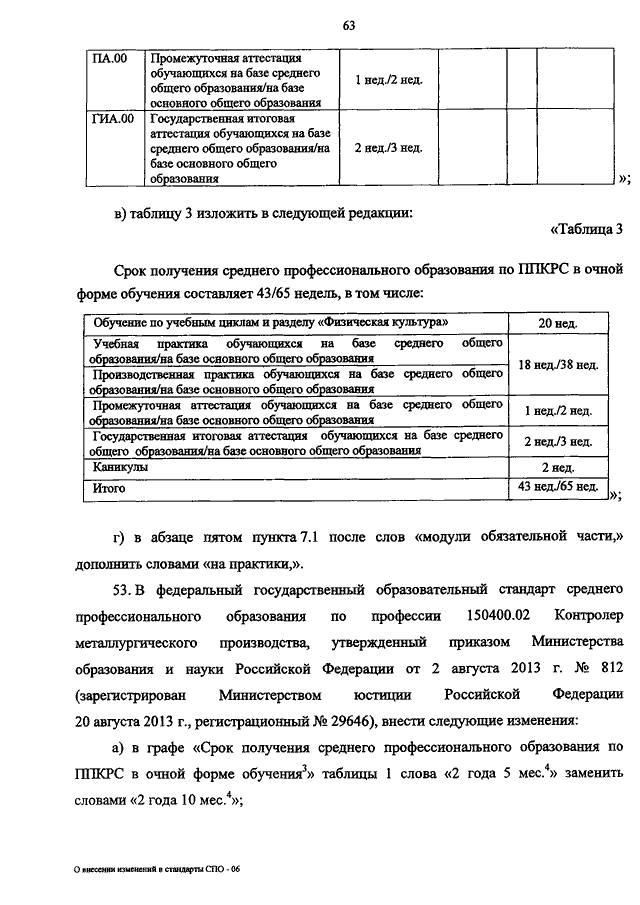 63

| ПА.00 | Промежуточная аттестация обучающихся на базе среднего общего образования/на базе основного общего образования | 1 нед./2 нед. | | | |
|---|---|---|---|---|---|
| ГИА.00 | Государственная итоговая аттестация обучающихся на базе среднего общего образования/на базе основного общего образования | 2 нед./3 нед. | | | |

»;

в) таблицу 3 изложить в следующей редакции:

«Таблица 3

Срок получения среднего профессионального образования по ППКРС в очной форме обучения составляет 43/65 недель, в том числе:

| Обучение по учебным циклам и разделу «Физическая культура» | 20 нед. |
|---|---|
| Учебная практика обучающихся на базе среднего общего образования/на базе основного общего образования | 18 нед./38 нед. |
| Производственная практика обучающихся на базе среднего общего образования/на базе основного общего образования | |
| Промежуточная аттестация обучающихся на базе среднего общего образования/на базе основного общего образования | 1 нед./2 нед. |
| Государственная итоговая аттестация обучающихся на базе среднего общего образования/на базе основного общего образования | 2 нед./3 нед. |
| Каникулы | 2 нед. |
| Итого | 43 нед./65 нед. |

»;

г) в абзаце пятом пункта 7.1 после слов «модули обязательной части,» дополнить словами «на практики,».

53. В федеральный государственный образовательный стандарт среднего профессионального образования по профессии 150400.02 Контролер металлургического производства, утвержденный приказом Министерства образования и науки Российской Федерации от 2 августа 2013 г. № 812 (зарегистрирован Министерством юстиции Российской Федерации 20 августа 2013 г., регистрационный № 29646), внести следующие изменения:

а) в графе «Срок получения среднего профессионального образования по ППКРС в очной форме обучения$^3$» таблицы 1 слова «2 года 5 мес.$^4$» заменить словами «2 года 10 мес.$^4$»;

О внесении изменений в стандарты СПО - 06